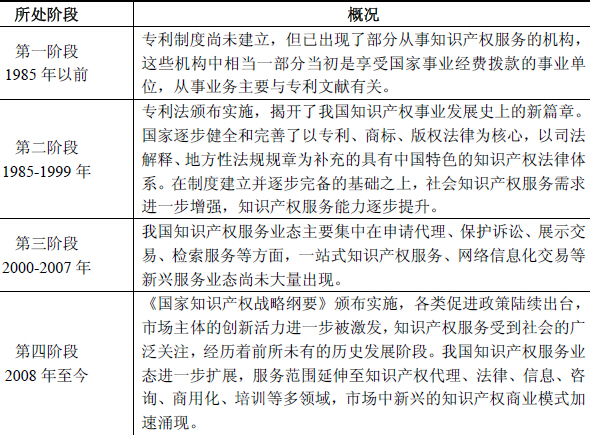 | 所处阶段 | 概况 |
|---|---|
| 第一阶段 1985 年以前 | 专利制度尚未建立，但已出现了部分从事知识产权服务的机构，这些机构中相当一部分当初是享受国家事业经费拨款的事业单位，从事业务主要与专利文献有关。 |
| 第二阶段 1985-1999 年 | 专利法颁布实施，揭开了我国知识产权事业发展史上的新篇章。国家逐步健全和完善了以专利、商标、版权法律为核心，以司法解释、地方性法规规章为补充的具有中国特色的知识产权法律体系。在制度建立并逐步完备的基础之上，社会知识产权服务需求进一步增强，知识产权服务能力逐步提升。 |
| 第三阶段 2000-2007 年 | 我国知识产权服务业态主要集中在申请代理、保护诉讼、展示交易、检索服务等方面，一站式知识产权服务、网络信息化交易等新兴服务业态尚未大量出现。 |
| 第四阶段 2008 年至今 | 《国家知识产权战略纲要》颁布实施，各类促进政策陆续出台，市场主体的创新活力进一步被激发，知识产权服务受到社会的广泛关注，经历着前所未有的历史发展阶段。我国知识产权服务业态进一步扩展，服务范围延伸至知识产权代理、法律、信息、咨询、商用化、培训等多领域，市场中新兴的知识产权商业模式加速涌现。 |